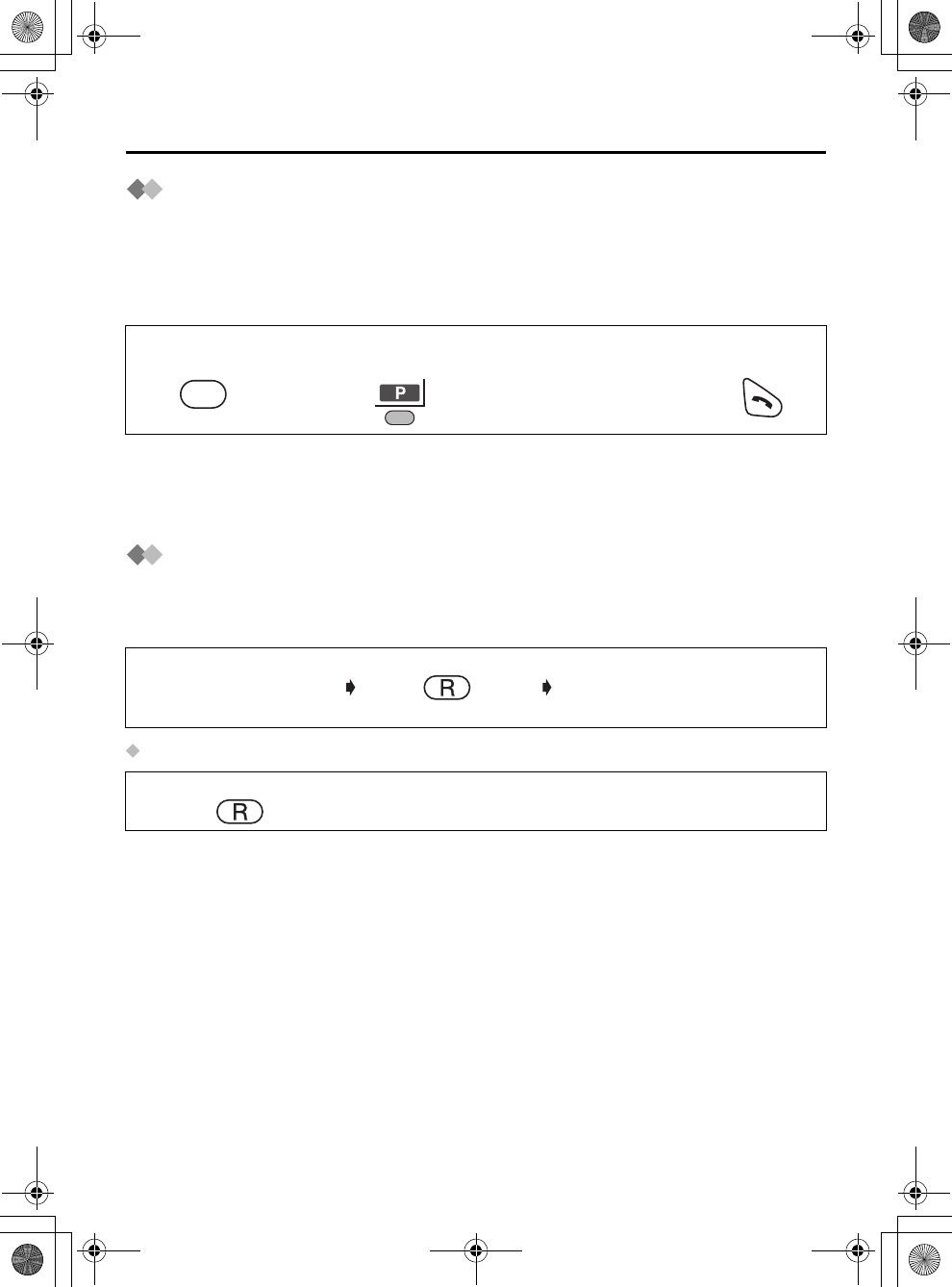 P

R

R